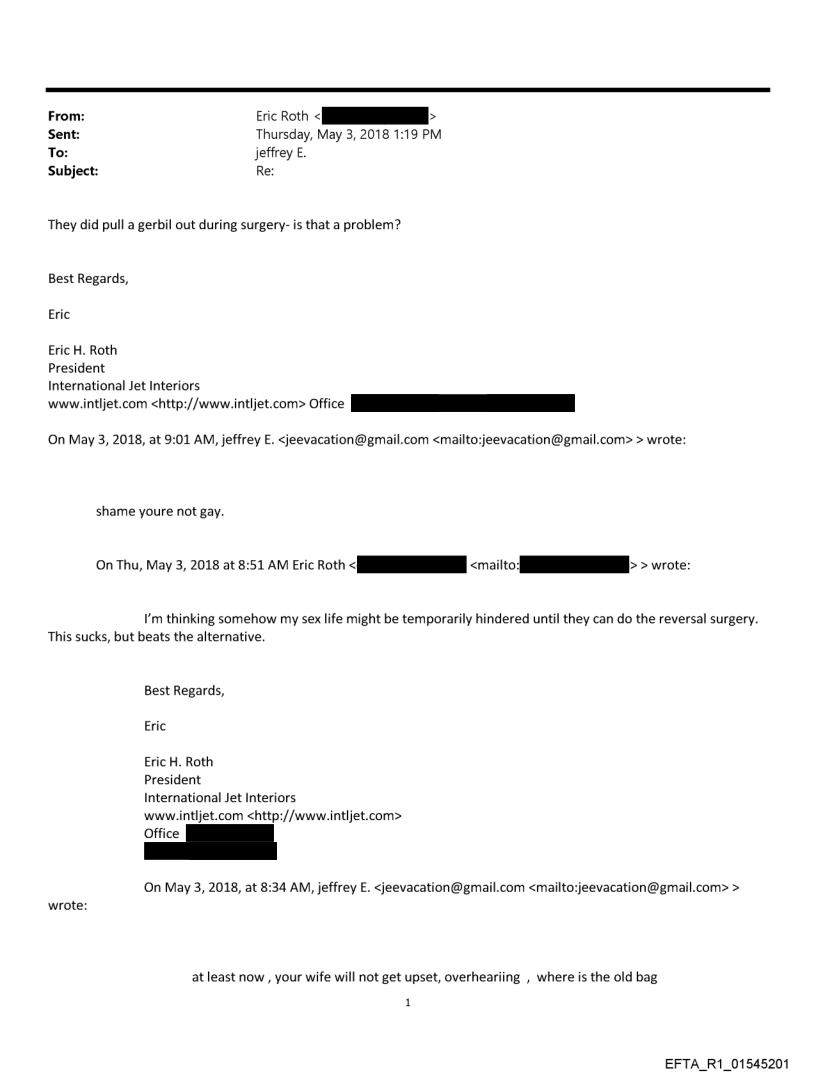 From: Eric Roth < >
Sent: Thursday, May 3, 2018 1:19 PM
To: jeffrey E.
Subject: Re:

They did pull a gerbil out during surgery- is that a problem?

Best Regards,

Eric

Eric H. Roth
President
International Jet Interiors
www.intljet.com <http://www.intljet.com> Office

On May 3, 2018, at 9:01 AM, jeffrey E. <jeevacation@gmail.com <mailto:jeevacation@gmail.com> > wrote:

shame youre not gay.

On Thu, May 3, 2018 at 8:51 AM Eric Roth < <mailto: > > wrote:

I'm thinking somehow my sex life might be temporarily hindered until they can do the reversal surgery. This sucks, but beats the alternative.

Best Regards,

Eric

Eric H. Roth
President
International Jet Interiors
www.intljet.com <http://www.intljet.com>
Office

On May 3, 2018, at 8:34 AM, jeffrey E. <jeevacation@gmail.com <mailto:jeevacation@gmail.com> > wrote:

at least now , your wife will not get upset, overheariing , where is the old bag

1

EFTA_R1_01545201